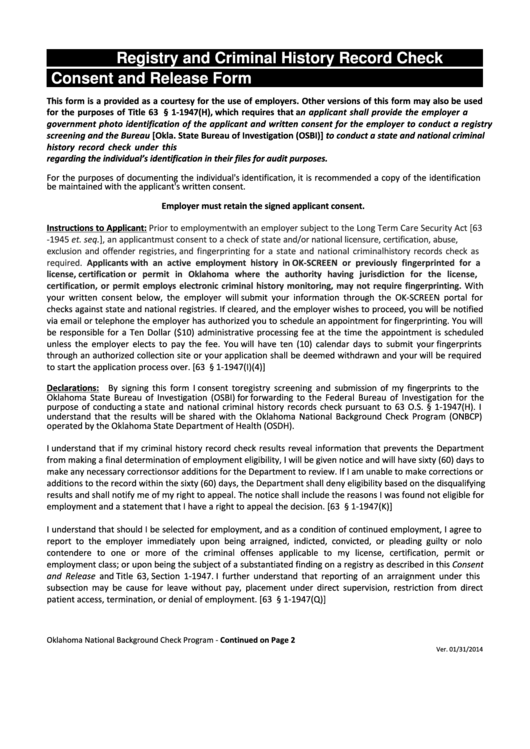 Registry and Criminal History Record Check

Consent and Release Form

This form is a provided as a courtesy for the use of employers. Other versions of this form may also be used for the purposes of Title 63 § 1-1947(H), which requires that an applicant shall provide the employer a government photo identification of the applicant and written consent for the employer to conduct a registry screening and the Bureau [Okla. State Bureau of Investigation (OSBI)] to conduct a state and national criminal history record check under this regarding the individual's identification in their files for audit purposes.

For the purposes of documenting the individual's identification, it is recommended a copy of the identification be maintained with the applicant's written consent.

Employer must retain the signed applicant consent.

Instructions to Applicant: Prior to employmentwith an employer subject to the Long Term Care Security Act [63 -1945 et. seq.], an applicantmust consent to a check of state and/or national licensure, certification, abuse, exclusion and offender registries, and fingerprinting for a state and national criminalhistory records check as required. Applicants with an active employment history in OK-SCREEN or previously fingerprinted for a license, certification or permit in Oklahoma where the authority having jurisdiction for the license, certification, or permit employs electronic criminal history monitoring, may not require fingerprinting. With your written consent below, the employer will submit your information through the OK-SCREEN portal for checks against state and national registries. If cleared, and the employer wishes to proceed, you will be notified via email or telephone the employer has authorized you to schedule an appointment for fingerprinting. You will be responsible for a Ten Dollar ($10) administrative processing fee at the time the appointment is scheduled unless the employer elects to pay the fee. You will have ten (10) calendar days to submit your fingerprints through an authorized collection site or your application shall be deemed withdrawn and your will be required to start the application process over. [63 § 1-1947(I)(4)]

Declarations: By signing this form I consent toregistry screening and submission of my fingerprints to the Oklahoma State Bureau of Investigation (OSBI) for forwarding to the Federal Bureau of Investigation for the purpose of conducting a state and national criminal history records check pursuant to 63 O.S. § 1-1947(H). I understand that the results will be shared with the Oklahoma National Background Check Program (ONBCP) operated by the Oklahoma State Department of Health (OSDH).

I understand that if my criminal history record check results reveal information that prevents the Department from making a final determination of employment eligibility, I will be given notice and will have sixty (60) days to make any necessary correctionsor additions for the Department to review. If I am unable to make corrections or additions to the record within the sixty (60) days, the Department shall deny eligibility based on the disqualifying results and shall notify me of my right to appeal. The notice shall include the reasons I was found not eligible for employment and a statement that I have a right to appeal the decision. [63 § 1-1947(K)]

I understand that should I be selected for employment, and as a condition of continued employment, I agree to report to the employer immediately upon being arraigned, indicted, convicted, or pleading guilty or nolo contendere to one or more of the criminal offenses applicable to my license, certification, permit or employment class; or upon being the subject of a substantiated finding on a registry as described in this Consent and Release and Title 63, Section 1-1947. I further understand that reporting of an arraignment under this subsection may be cause for leave without pay, placement under direct supervision, restriction from direct patient access, termination, or denial of employment. [63 § 1-1947(Q)]

Oklahoma National Background Check Program - Continued on Page 2

Ver. 01/31/2014